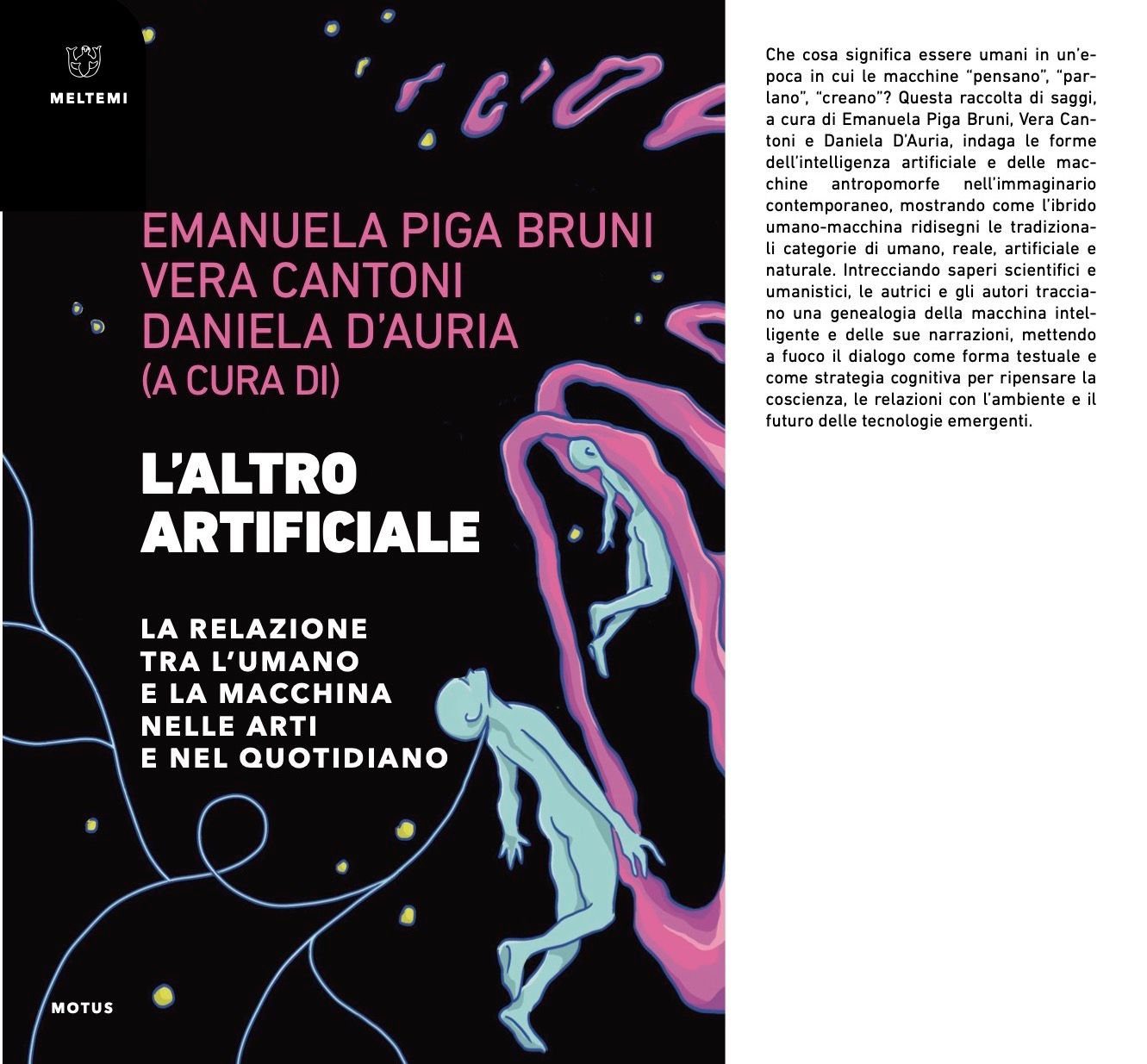 MELTEMI

EMANUELA PIGA BRUNI
VERA CANTONI
DANIELA D'AURIA
(A CURA DI)

L'ALTRO
ARTIFICIALE

LA RELAZIONE
TRA L'UMANO
E LA MACCHINA
NELLE ARTI
E NEL QUOTIDIANO

MOTUS

Che cosa significa essere umani in un'epoca in cui le macchine "pensano", "parlano", "creano"? Questa raccolta di saggi, a cura di Emanuela Piga Bruni, Vera Cantoni e Daniela D'Auria, indaga le forme dell'intelligenza artificiale e delle macchine antropomorfe nell'immaginario contemporaneo, mostrando come l'ibrido umano-macchina ridisegni le tradizionali categorie di umano, reale, artificiale e naturale. Intrecciando saperi scientifici e umanistici, le autrici e gli autori tracciano una genealogia della macchina intelligente e delle sue narrazioni, mettendo a fuoco il dialogo come forma testuale e come strategia cognitiva per ripensare la coscienza, le relazioni con l'ambiente e il futuro delle tecnologie emergenti.